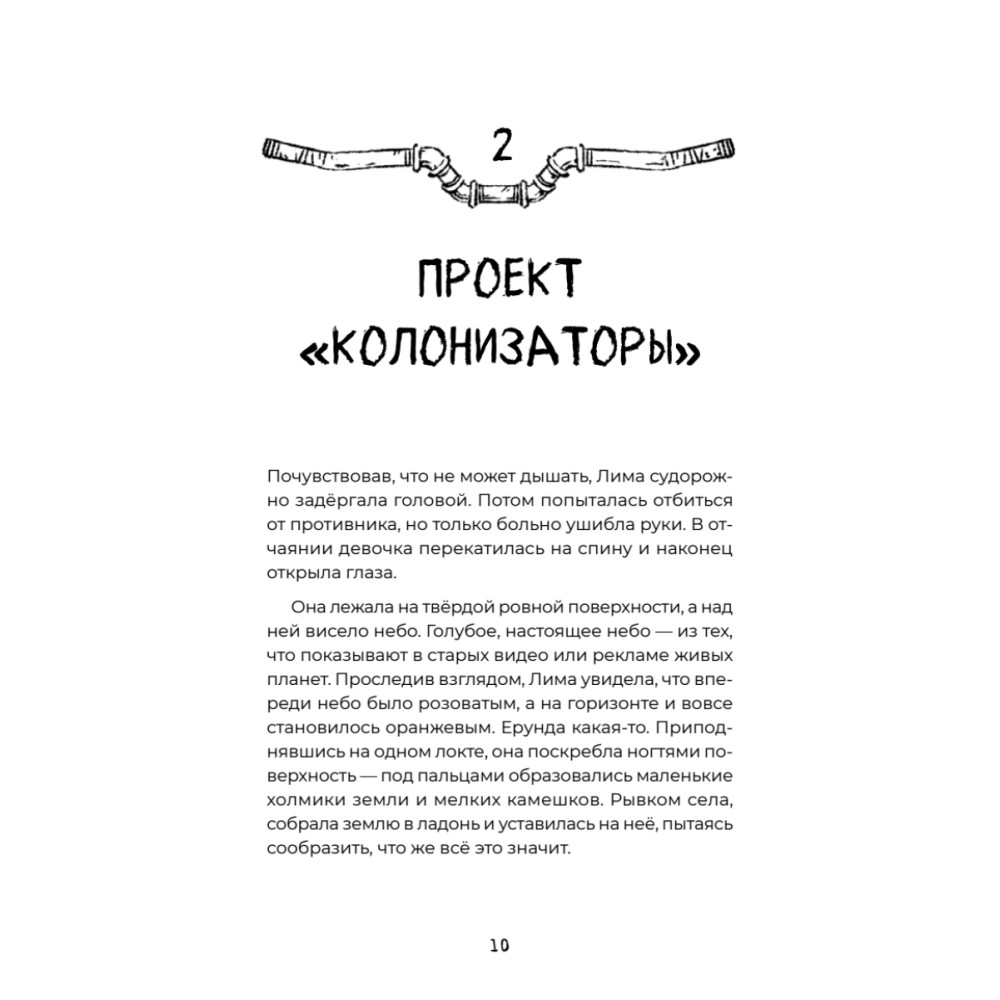 2

ПРОЕКТ «КОЛОНИЗАТОРЫ»

Почувствовав, что не может дышать, Лима судорожно задёргала головой. Потом попыталась отбиться от противника, но только больно ушибла руки. В отчаянии девочка перекатилась на спину и наконец открыла глаза.

Она лежала на твёрдой ровной поверхности, а над ней висело небо. Голубое, настоящее небо — из тех, что показывают в старых видео или рекламе живых планет. Проследив взглядом, Лима увидела, что впереди небо было розоватым, а на горизонте и вовсе становилось оранжевым. Ерунда какая-то. Приподнявшись на одном локте, она поскребла ногтями поверхность — под пальцами образовались маленькие холмики земли и мелких камешков. Рывком села, собрала землю в ладонь и уставилась на неё, пытаясь сообразить, что же всё это значит.

10